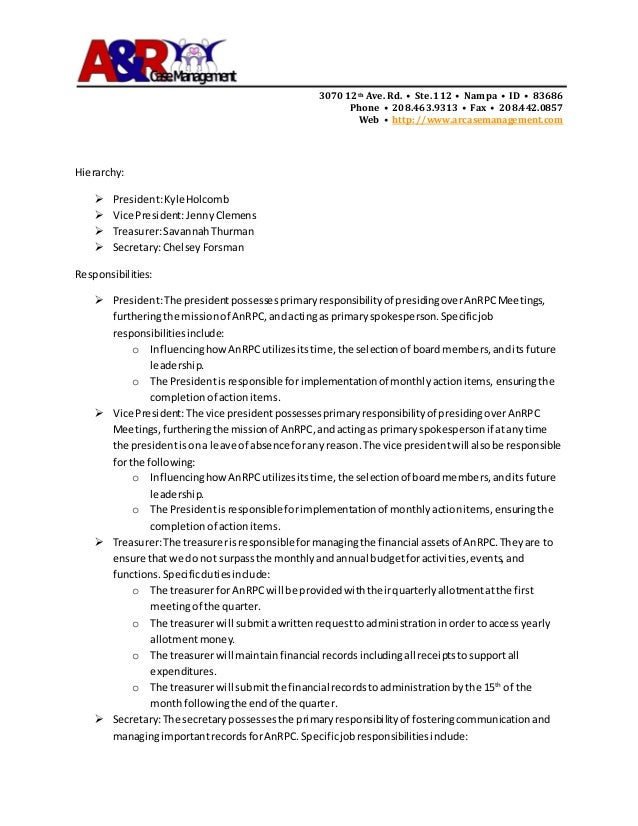 A&R Case Management

3070 12th Ave. Rd. • Ste. 112 • Nampa • ID • 83686
Phone • 208.463.9313 • Fax • 208.442.0857
Web • http://www.arcasemanagement.com

Hierarchy:

➢ President: Kyle Holcomb
➢ Vice President: Jenny Clemens
➢ Treasurer: Savannah Thurman
➢ Secretary: Chelsey Forsman

Responsibilities:

➢ President: The president possesses primary responsibility of presiding over AnRPC Meetings, furthering the mission of AnRPC, and acting as primary spokesperson. Specific job responsibilities include:
 o Influencing how AnRPC utilizes its time, the selection of board members, and its future leadership.
 o The President is responsible for implementation of monthly action items, ensuring the completion of action items.
➢ Vice President: The vice president possesses primary responsibility of presiding over AnRPC Meetings, furthering the mission of AnRPC, and acting as primary spokesperson if at any time the president is on a leave of absence for any reason. The vice president will also be responsible for the following:
 o Influencing how AnRPC utilizes its time, the selection of board members, and its future leadership.
 o The President is responsible for implementation of monthly action items, ensuring the completion of action items.
➢ Treasurer: The treasurer is responsible for managing the financial assets of AnRPC. They are to ensure that we do not surpass the monthly and annual budget for activities, events, and functions. Specific duties include:
 o The treasurer for AnRPC will be provided with their quarterly allotment at the first meeting of the quarter.
 o The treasurer will submit a written request to administration in order to access yearly allotment money.
 o The treasurer will maintain financial records including all receipts to support all expenditures.
 o The treasurer will submit the financial records to administration by the 15th of the month following the end of the quarter.
➢ Secretary: The secretary possesses the primary responsibility of fostering communication and managing important records for AnRPC. Specific job responsibilities include: